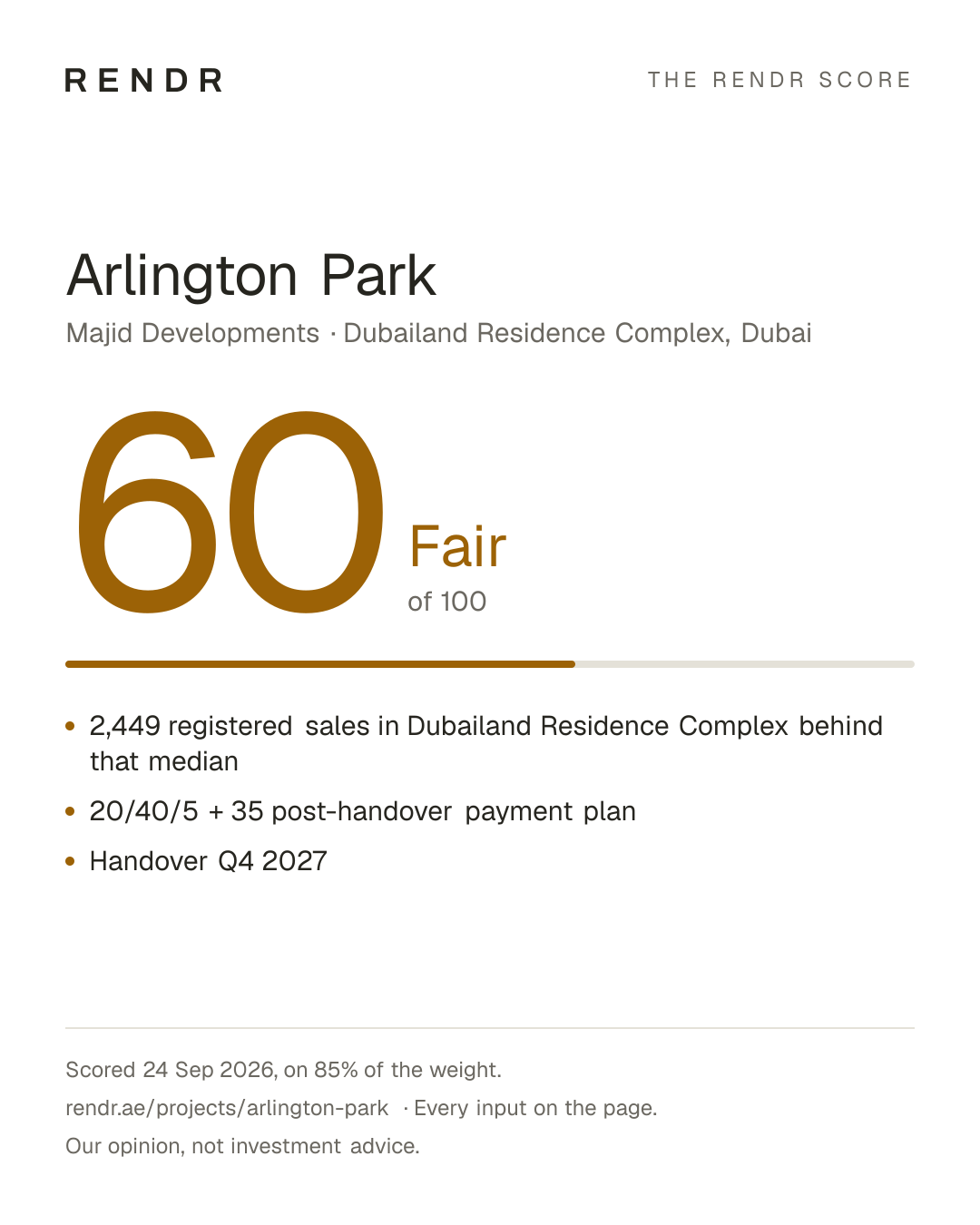 RENDR

THE RENDR SCORE

Arlington Park

Majid Developments · Dubailand Residence Complex, Dubai

60

Fair

of 100

• 2,449 registered sales in Dubailand Residence Complex behind that median

• 20/40/5 + 35 post-handover payment plan

• Handover Q4 2027

Scored 24 Sep 2026, on 85% of the weight.

rendr.ae/projects/arlington-park · Every input on the page.

Our opinion, not investment advice.